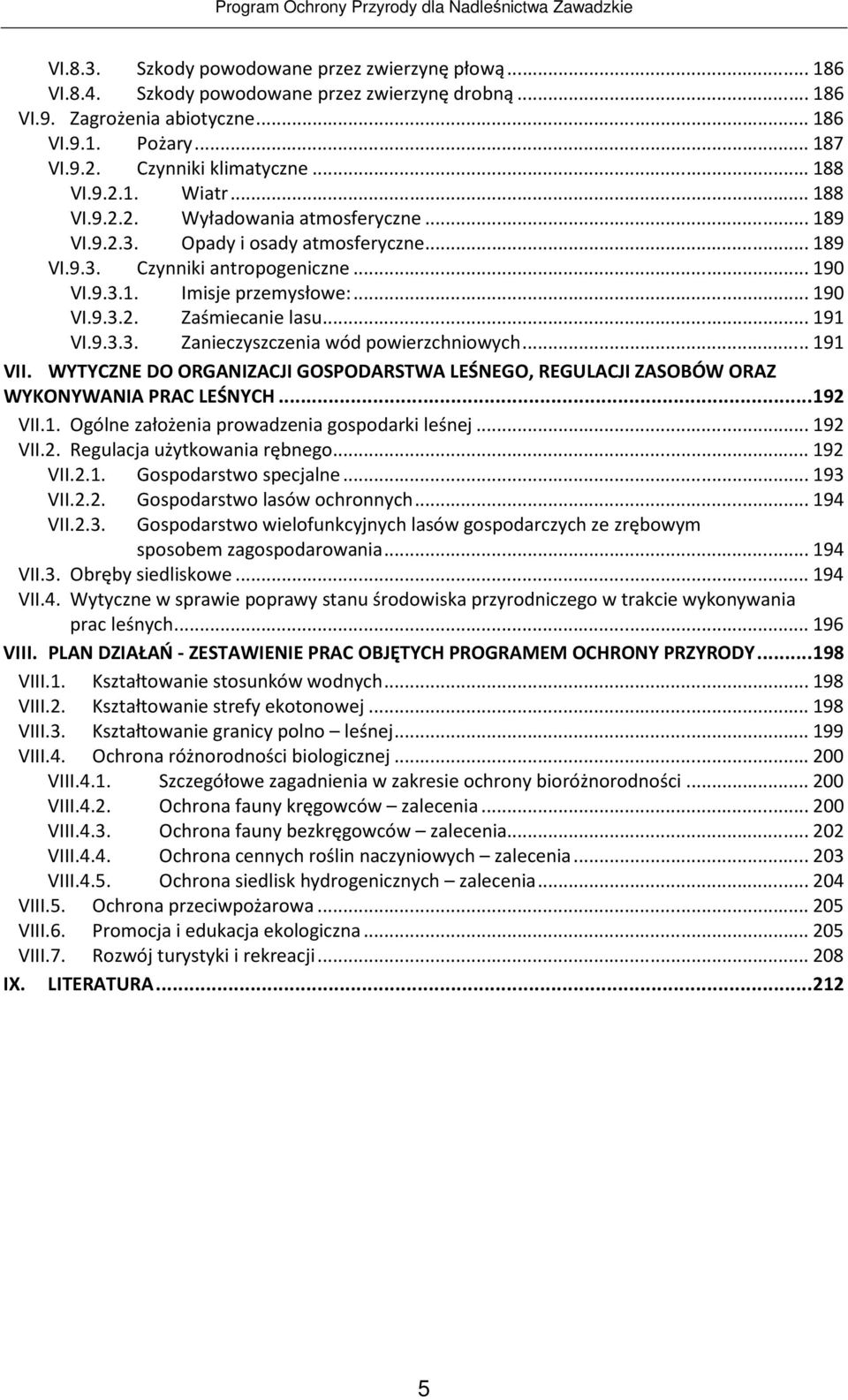 Program Ochrony Przyrody dla Nadleśnictwa Zawadzkie

VI.8.3. Szkody powodowane przez zwierzynę płową ... 186
VI.8.4. Szkody powodowane przez zwierzynę drobną ... 186
VI.9. Zagrożenia abiotyczne ... 186
VI.9.1. Pożary ... 187
VI.9.2. Czynniki klimatyczne ... 188
VI.9.2.1. Wiatr ... 188
VI.9.2.2. Wyładowania atmosferyczne ... 189
VI.9.2.3. Opady i osady atmosferyczne ... 189
VI.9.3. Czynniki antropogeniczne ... 190
VI.9.3.1. Imisje przemysłowe: ... 190
VI.9.3.2. Zaśmiecanie lasu ... 191
VI.9.3.3. Zanieczyszczenia wód powierzchniowych ... 191
VII. WYTYCZNE DO ORGANIZACJI GOSPODARSTWA LEŚNEGO, REGULACJI ZASOBÓW ORAZ WYKONYWANIA PRAC LEŚNYCH ... 192
VII.1. Ogólne założenia prowadzenia gospodarki leśnej ... 192
VII.2. Regulacja użytkowania rębnego ... 192
VII.2.1. Gospodarstwo specjalne ... 193
VII.2.2. Gospodarstwo lasów ochronnych ... 194
VII.2.3. Gospodarstwo wielofunkcyjnych lasów gospodarczych ze zrębowym sposobem zagospodarowania ... 194
VII.3. Obręby siedliskowe ... 194
VII.4. Wytyczne w sprawie poprawy stanu środowiska przyrodniczego w trakcie wykonywania prac leśnych ... 196
VIII. PLAN DZIAŁAŃ - ZESTAWIENIE PRAC OBJĘTYCH PROGRAMEM OCHRONY PRZYRODY ... 198
VIII.1. Kształtowanie stosunków wodnych ... 198
VIII.2. Kształtowanie strefy ekotonowej ... 198
VIII.3. Kształtowanie granicy polno – leśnej ... 199
VIII.4. Ochrona różnorodności biologicznej ... 200
VIII.4.1. Szczegółowe zagadnienia w zakresie ochrony bioróżnorodności ... 200
VIII.4.2. Ochrona fauny kręgowców – zalecenia ... 200
VIII.4.3. Ochrona fauny bezkręgowców – zalecenia ... 202
VIII.4.4. Ochrona cennych roślin naczyniowych – zalecenia ... 203
VIII.4.5. Ochrona siedlisk hydrogenicznych – zalecenia ... 204
VIII.5. Ochrona przeciwpożarowa ... 205
VIII.6. Promocja i edukacja ekologiczna ... 205
VIII.7. Rozwój turystyki i rekreacji ... 208
IX. LITERATURA ... 212

5